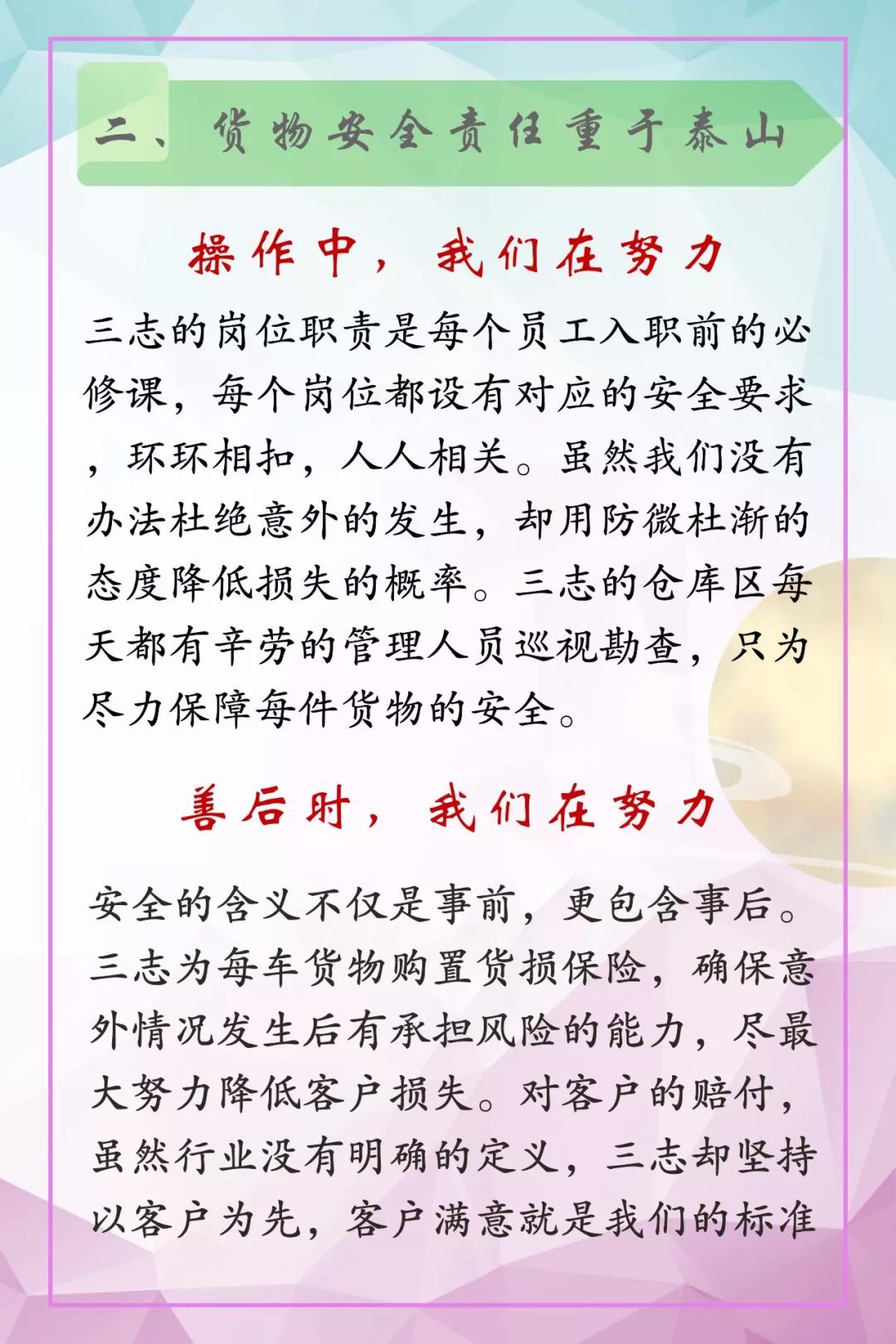 二、货物安全责任重于泰山

操作中，我们在努力

三志的岗位职责是每个员工入职前的必修课，每个岗位都设有对应的安全要求，环环相扣，人人相关。虽然我们没有办法杜绝意外的发生，却用防微杜渐的态度降低损失的概率。三志的仓库区每天都有辛劳的管理人员巡视勘查，只为尽力保障每件货物的安全。

善后时，我们在努力

安全的含义不仅是事前，更包含事后。三志为每车货物购置货损保险，确保意外情况发生后有承担风险的能力，尽最大努力降低客户损失。对客户的赔付，虽然行业没有明确的定义，三志却坚持以客户为先，客户满意就是我们的标准